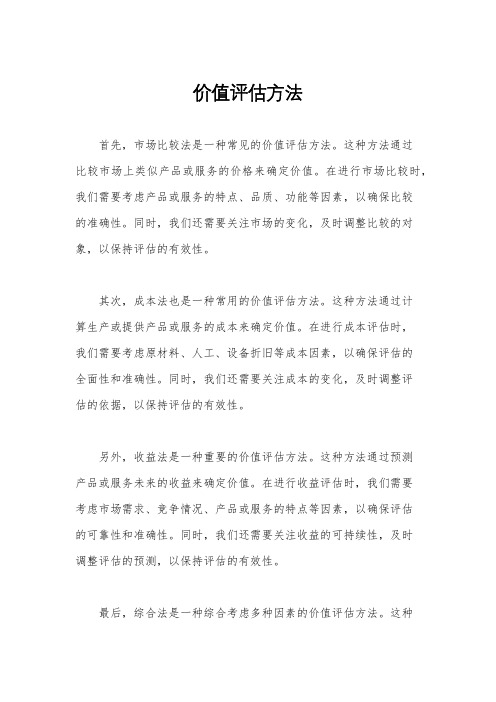 价值评估方法

首先，市场比较法是一种常见的价值评估方法。这种方法通过比较市场上类似产品或服务的价格来确定价值。在进行市场比较时，我们需要考虑产品或服务的特点、品质、功能等因素，以确保比较的准确性。同时，我们还需要关注市场的变化，及时调整比较的对象，以保持评估的有效性。

其次，成本法也是一种常用的价值评估方法。这种方法通过计算生产或提供产品或服务的成本来确定价值。在进行成本评估时，我们需要考虑原材料、人工、设备折旧等成本因素，以确保评估的全面性和准确性。同时，我们还需要关注成本的变化，及时调整评估的依据，以保持评估的有效性。

另外，收益法是一种重要的价值评估方法。这种方法通过预测产品或服务未来的收益来确定价值。在进行收益评估时，我们需要考虑市场需求、竞争情况、产品或服务的特点等因素，以确保评估的可靠性和准确性。同时，我们还需要关注收益的可持续性，及时调整评估的预测，以保持评估的有效性。

最后，综合法是一种综合考虑多种因素的价值评估方法。这种